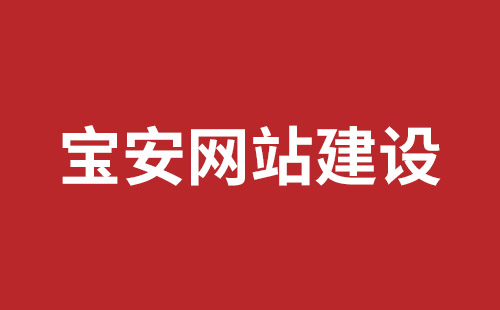 宝安网站建设